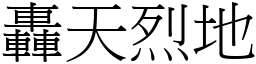 轟天烈地